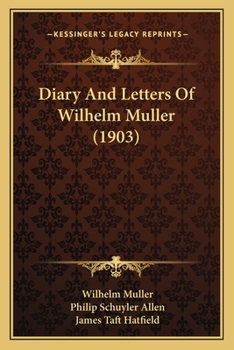 —KESSINGER'S LEGACY REPRINTS—

Diary And Letters Of Wilhelm Muller (1903)

Wilhelm Muller
Philip Schuyler Allen
James Taft Hatfield